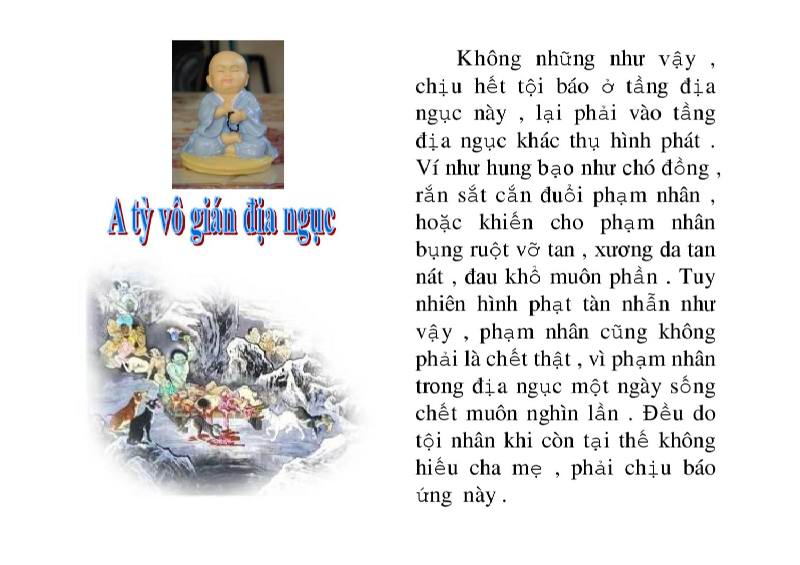 A tỳ vô gián địa ngục

Không những như vậy , chịu hết tội báo ở tầng địa ngục này , lại phải vào tầng địa ngục khác thụ hình phát . Ví như hung bạo như chó đồng , rắn sắt cắn đuổi phạm nhân , hoặc khiến cho phạm nhân bụng ruột vỡ tan , xương da tan nát , đau khổ muôn phần . Tuy nhiên hình phạt tàn nhẫn như vậy , phạm nhân cũng không phải là chết thật , vì phạm nhân trong địa ngục một ngày sống chết muôn nghìn lần . Đều do tội nhân khi còn tại thế không hiếu cha mẹ , phải chịu báo ứng này .